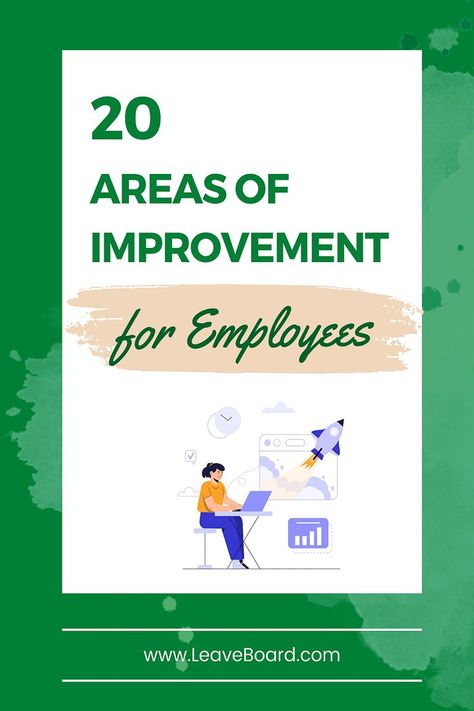 20

AREAS OF IMPROVEMENT

for Employees

www.LeaveBoard.com